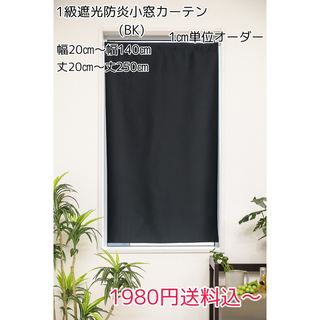 1級遮光防炎小窓カーテン
(BK)
1㎝単位オーダー
幅20㎝～幅140㎝
丈20㎝～丈250㎝
1980円送料込～